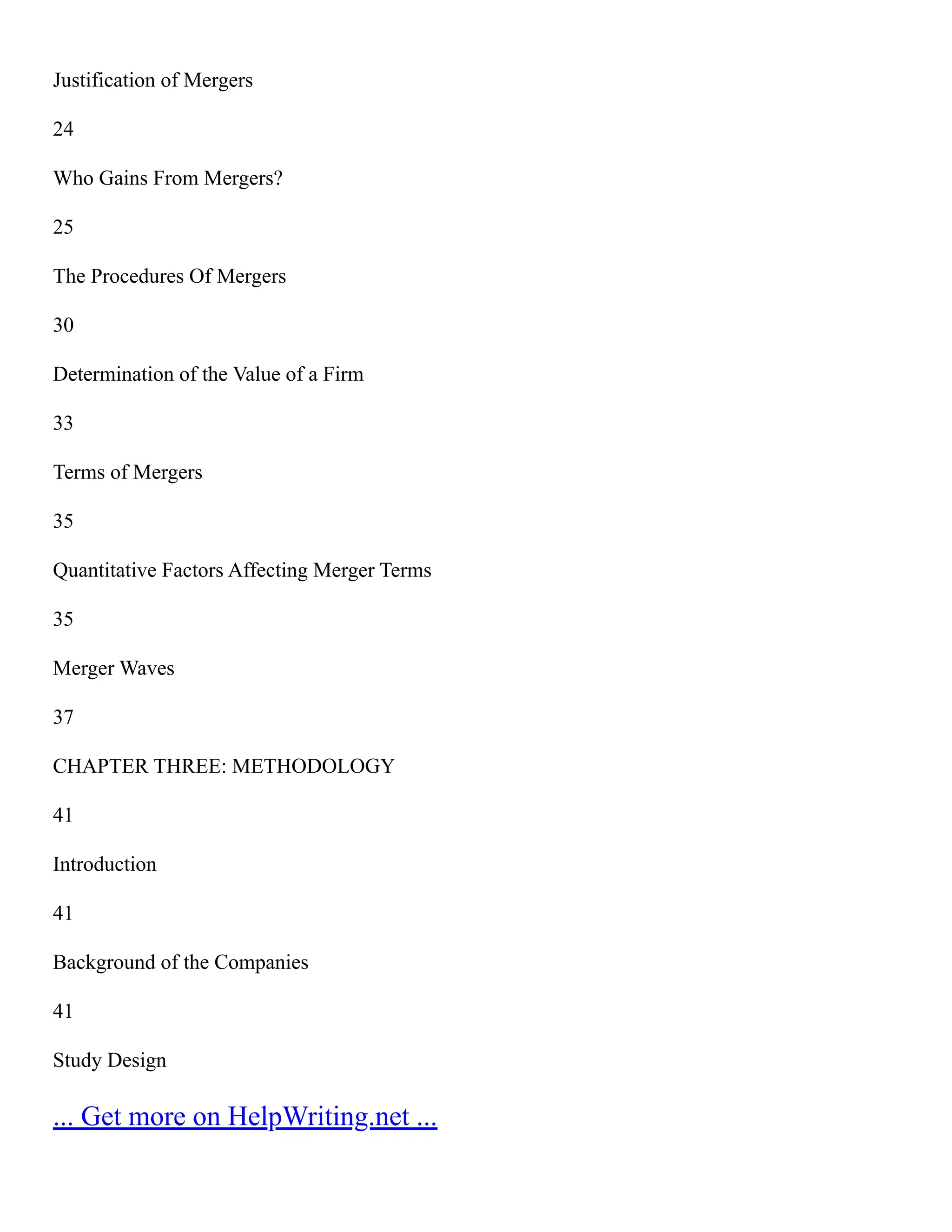 Justification of Mergers

24

Who Gains From Mergers?

25

The Procedures Of Mergers

30

Determination of the Value of a Firm

33

Terms of Mergers

35

Quantitative Factors Affecting Merger Terms

35

Merger Waves

37

CHAPTER THREE: METHODOLOGY

41

Introduction

41

Background of the Companies

41

Study Design

... Get more on HelpWriting.net ...